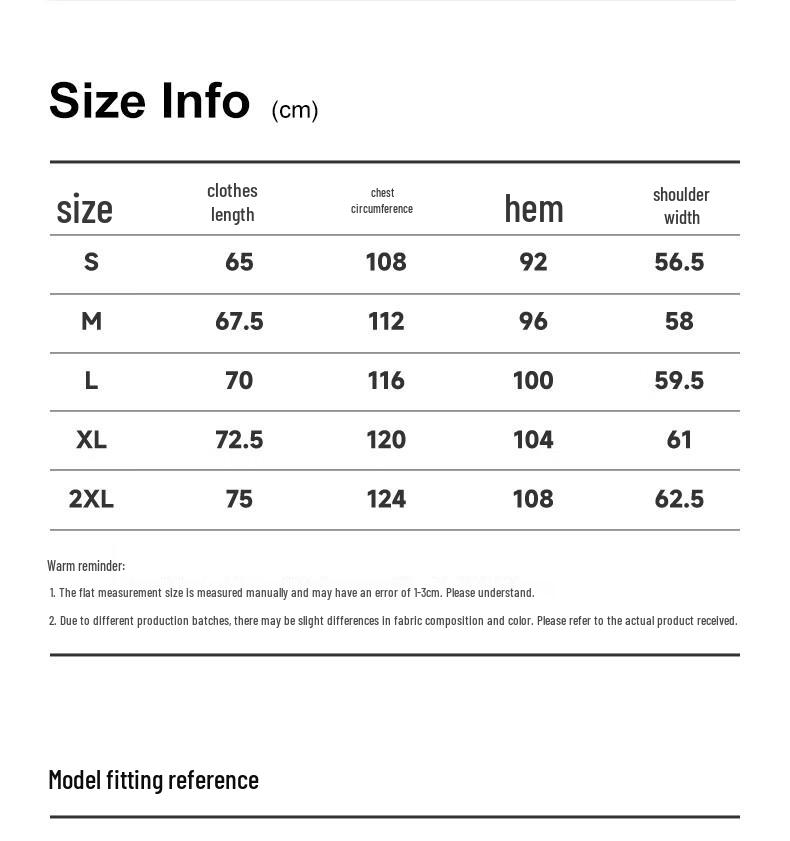 Size Info (cm)

| size | clothes length | chest circumference | hem | shoulder width |
|---|---|---|---|---|
| S | 65 | 108 | 92 | 56.5 |
| M | 67.5 | 112 | 96 | 58 |
| L | 70 | 116 | 100 | 59.5 |
| XL | 72.5 | 120 | 104 | 61 |
| 2XL | 75 | 124 | 108 | 62.5 |

Warm reminder:

1. The flat measurement size is measured manually and may have an error of 1-3cm. Please understand.

2. Due to different production batches, there may be slight differences in fabric composition and color. Please refer to the actual product received.

Model fitting reference